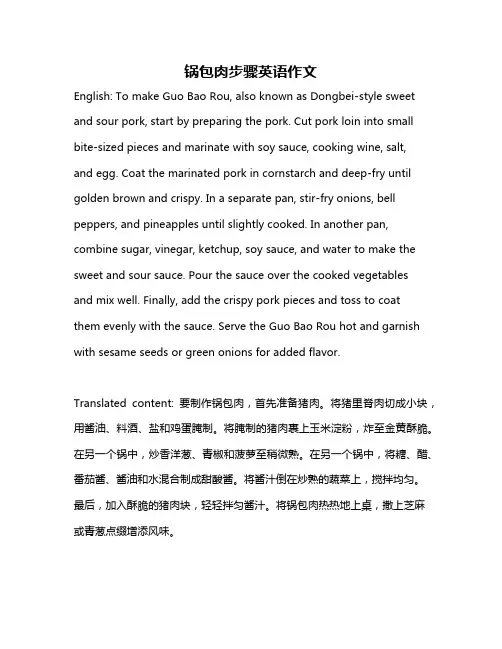 锅包肉步骤英语作文

English: To make Guo Bao Rou, also known as Dongbei-style sweet and sour pork, start by preparing the pork. Cut pork loin into small bite-sized pieces and marinate with soy sauce, cooking wine, salt, and egg. Coat the marinated pork in cornstarch and deep-fry until golden brown and crispy. In a separate pan, stir-fry onions, bell peppers, and pineapples until slightly cooked. In another pan, combine sugar, vinegar, ketchup, soy sauce, and water to make the sweet and sour sauce. Pour the sauce over the cooked vegetables and mix well. Finally, add the crispy pork pieces and toss to coat them evenly with the sauce. Serve the Guo Bao Rou hot and garnish with sesame seeds or green onions for added flavor.

Translated content: 要制作锅包肉，首先准备猪肉。将猪里脊肉切成小块，用酱油、料酒、盐和鸡蛋腌制。将腌制的猪肉裹上玉米淀粉，炸至金黄酥脆。在另一个锅中，炒香洋葱、青椒和菠萝至稍微熟。在另一个锅中，将糖、醋、番茄酱、酱油和水混合制成甜酸酱。将酱汁倒在炒熟的蔬菜上，搅拌均匀。最后，加入酥脆的猪肉块，轻轻拌匀酱汁。将锅包肉热热地上桌，撒上芝麻或青葱点缀增添风味。